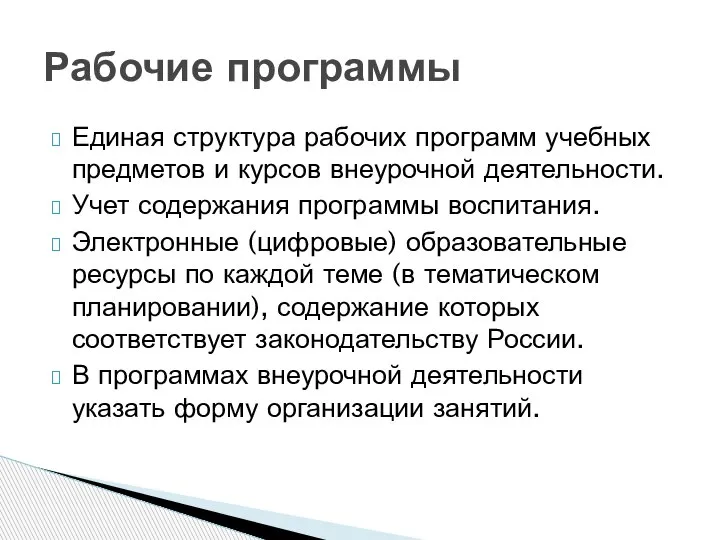 Рабочие программы

Единая структура рабочих программ учебных предметов и курсов внеурочной деятельности.

Учет содержания программы воспитания.

Электронные (цифровые) образовательные ресурсы по каждой теме (в тематическом планировании), содержание которых соответствует законодательству России.

В программах внеурочной деятельности указать форму организации занятий.